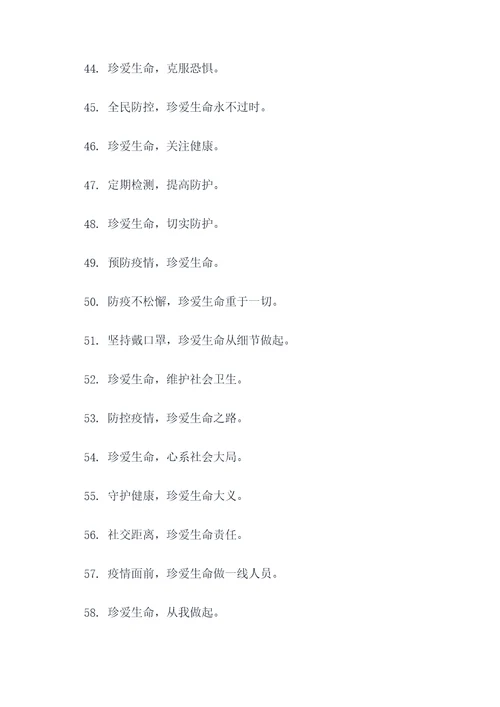 44. 珍爱生命，克服恐惧。

45. 全民防控，珍爱生命永不过时。

46. 珍爱生命，关注健康。

47. 定期检测，提高防护。

48. 珍爱生命，切实防护。

49. 预防疫情，珍爱生命。

50. 防疫不松懈，珍爱生命重于一切。

51. 坚持戴口罩，珍爱生命从细节做起。

52. 珍爱生命，维护社会卫生。

53. 防控疫情，珍爱生命之路。

54. 珍爱生命，心系社会大局。

55. 守护健康，珍爱生命大义。

56. 社交距离，珍爱生命责任。

57. 疫情面前，珍爱生命做一线人员。

58. 珍爱生命，从我做起。